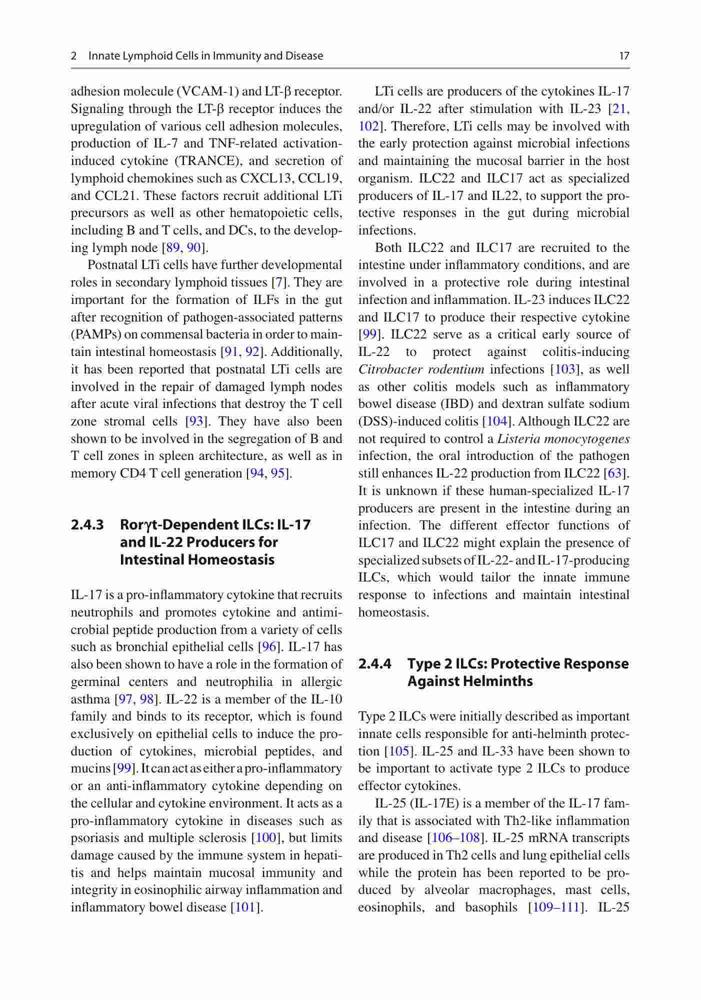 2 Innate Lymphoid Cells in Immunity and Disease 17

adhesion molecule (VCAM-1) and LT-β receptor. Signaling through the LT-β receptor induces the upregulation of various cell adhesion molecules, production of IL-7 and TNF-related activation-induced cytokine (TRANCE), and secretion of lymphoid chemokines such as CXCL13, CCL19, and CCL21. These factors recruit additional LTi precursors as well as other hematopoietic cells, including B and T cells, and DCs, to the developing lymph node [89, 90].

Postnatal LTi cells have further developmental roles in secondary lymphoid tissues [7]. They are important for the formation of ILFs in the gut after recognition of pathogen-associated patterns (PAMPs) on commensal bacteria in order to maintain intestinal homeostasis [91, 92]. Additionally, it has been reported that postnatal LTi cells are involved in the repair of damaged lymph nodes after acute viral infections that destroy the T cell zone stromal cells [93]. They have also been shown to be involved in the segregation of B and T cell zones in spleen architecture, as well as in memory CD4 T cell generation [94, 95].

2.4.3 Rorγt-Dependent ILCs: IL-17 and IL-22 Producers for Intestinal Homeostasis

IL-17 is a pro-inflammatory cytokine that recruits neutrophils and promotes cytokine and antimicrobial peptide production from a variety of cells such as bronchial epithelial cells [96]. IL-17 has also been shown to have a role in the formation of germinal centers and neutrophilia in allergic asthma [97, 98]. IL-22 is a member of the IL-10 family and binds to its receptor, which is found exclusively on epithelial cells to induce the production of cytokines, microbial peptides, and mucins [99]. It can act as either a pro-inflammatory or an anti-inflammatory cytokine depending on the cellular and cytokine environment. It acts as a pro-inflammatory cytokine in diseases such as psoriasis and multiple sclerosis [100], but limits damage caused by the immune system in hepatitis and helps maintain mucosal immunity and integrity in eosinophilic airway inflammation and inflammatory bowel disease [101].

LTi cells are producers of the cytokines IL-17 and/or IL-22 after stimulation with IL-23 [21, 102]. Therefore, LTi cells may be involved with the early protection against microbial infections and maintaining the mucosal barrier in the host organism. ILC22 and ILC17 act as specialized producers of IL-17 and IL22, to support the protective responses in the gut during microbial infections.

Both ILC22 and ILC17 are recruited to the intestine under inflammatory conditions, and are involved in a protective role during intestinal infection and inflammation. IL-23 induces ILC22 and ILC17 to produce their respective cytokine [99]. ILC22 serve as a critical early source of IL-22 to protect against colitis-inducing Citrobacter rodentium infections [103], as well as other colitis models such as inflammatory bowel disease (IBD) and dextran sulfate sodium (DSS)-induced colitis [104]. Although ILC22 are not required to control a Listeria monocytogenes infection, the oral introduction of the pathogen still enhances IL-22 production from ILC22 [63]. It is unknown if these human-specialized IL-17 producers are present in the intestine during an infection. The different effector functions of ILC17 and ILC22 might explain the presence of specialized subsets of IL-22- and IL-17-producing ILCs, which would tailor the innate immune response to infections and maintain intestinal homeostasis.

2.4.4 Type 2 ILCs: Protective Response Against Helminths

Type 2 ILCs were initially described as important innate cells responsible for anti-helminth protection [105]. IL-25 and IL-33 have been shown to be important to activate type 2 ILCs to produce effector cytokines.

IL-25 (IL-17E) is a member of the IL-17 family that is associated with Th2-like inflammation and disease [106–108]. IL-25 mRNA transcripts are produced in Th2 cells and lung epithelial cells while the protein has been reported to be produced by alveolar macrophages, mast cells, eosinophils, and basophils [109–111]. IL-25